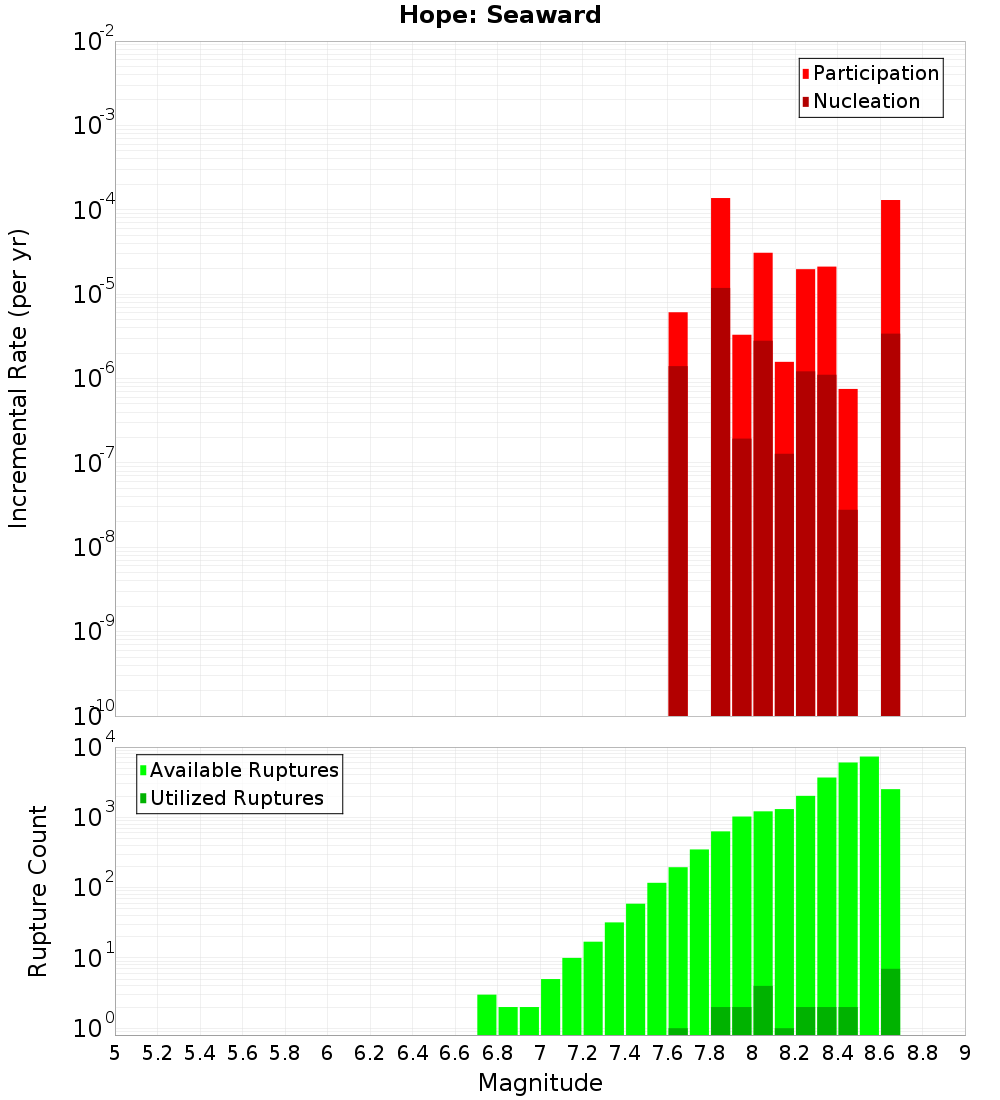 Hope: Seaward

Participation
Nucleation

Incremental Rate (per yr)

$10^{-2}$
$10^{-3}$
$10^{-4}$
$10^{-5}$
$10^{-6}$
$10^{-7}$
$10^{-8}$
$10^{-9}$
$10^{-10}$

Available Ruptures
Utilized Ruptures

Rupture Count

$10^{4}$
$10^{3}$
$10^{2}$
$10^{1}$
$10^{0}$

5 5.2 5.4 5.6 5.8 6 6.2 6.4 6.6 6.8 7 7.2 7.4 7.6 7.8 8 8.2 8.4 8.6 8.8 9

Magnitude